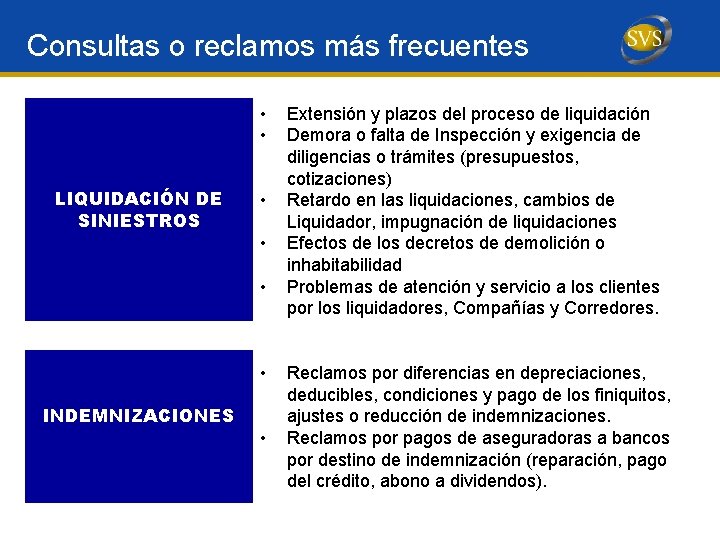 Consultas o reclamos más frecuentes

SVS

LIQUIDACIÓN DE SINIESTROS

• Extensión y plazos del proceso de liquidación
• Demora o falta de Inspección y exigencia de diligencias o trámites (presupuestos, cotizaciones)
• Retardo en las liquidaciones, cambios de Liquidador, impugnación de liquidaciones
• Efectos de los decretos de demolición o inhabitabilidad
• Problemas de atención y servicio a los clientes por los liquidadores, Compañías y Corredores.

INDEMNIZACIONES

• Reclamos por diferencias en depreciaciones, deducibles, condiciones y pago de los finiquitos, ajustes o reducción de indemnizaciones.
• Reclamos por pagos de aseguradoras a bancos por destino de indemnización (reparación, pago del crédito, abono a dividendos).